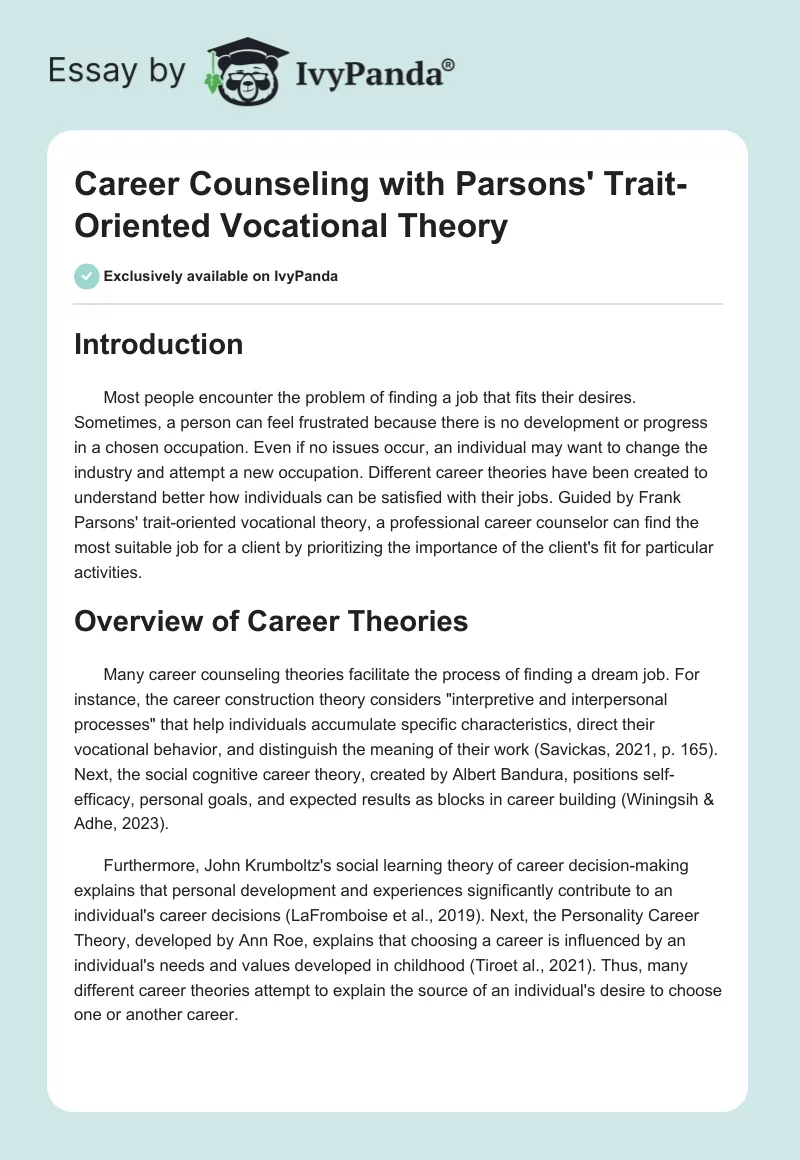 Essay by IvyPanda®

Career Counseling with Parsons' Trait-Oriented Vocational Theory

Exclusively available on IvyPanda

Introduction

Most people encounter the problem of finding a job that fits their desires. Sometimes, a person can feel frustrated because there is no development or progress in a chosen occupation. Even if no issues occur, an individual may want to change the industry and attempt a new occupation. Different career theories have been created to understand better how individuals can be satisfied with their jobs. Guided by Frank Parsons' trait-oriented vocational theory, a professional career counselor can find the most suitable job for a client by prioritizing the importance of the client's fit for particular activities.

Overview of Career Theories

Many career counseling theories facilitate the process of finding a dream job. For instance, the career construction theory considers "interpretive and interpersonal processes" that help individuals accumulate specific characteristics, direct their vocational behavior, and distinguish the meaning of their work (Savickas, 2021, p. 165). Next, the social cognitive career theory, created by Albert Bandura, positions self-efficacy, personal goals, and expected results as blocks in career building (Winingsih & Adhe, 2023).

Furthermore, John Krumboltz's social learning theory of career decision-making explains that personal development and experiences significantly contribute to an individual's career decisions (LaFromboise et al., 2019). Next, the Personality Career Theory, developed by Ann Roe, explains that choosing a career is influenced by an individual's needs and values developed in childhood (Tiroet al., 2021). Thus, many different career theories attempt to explain the source of an individual's desire to choose one or another career.